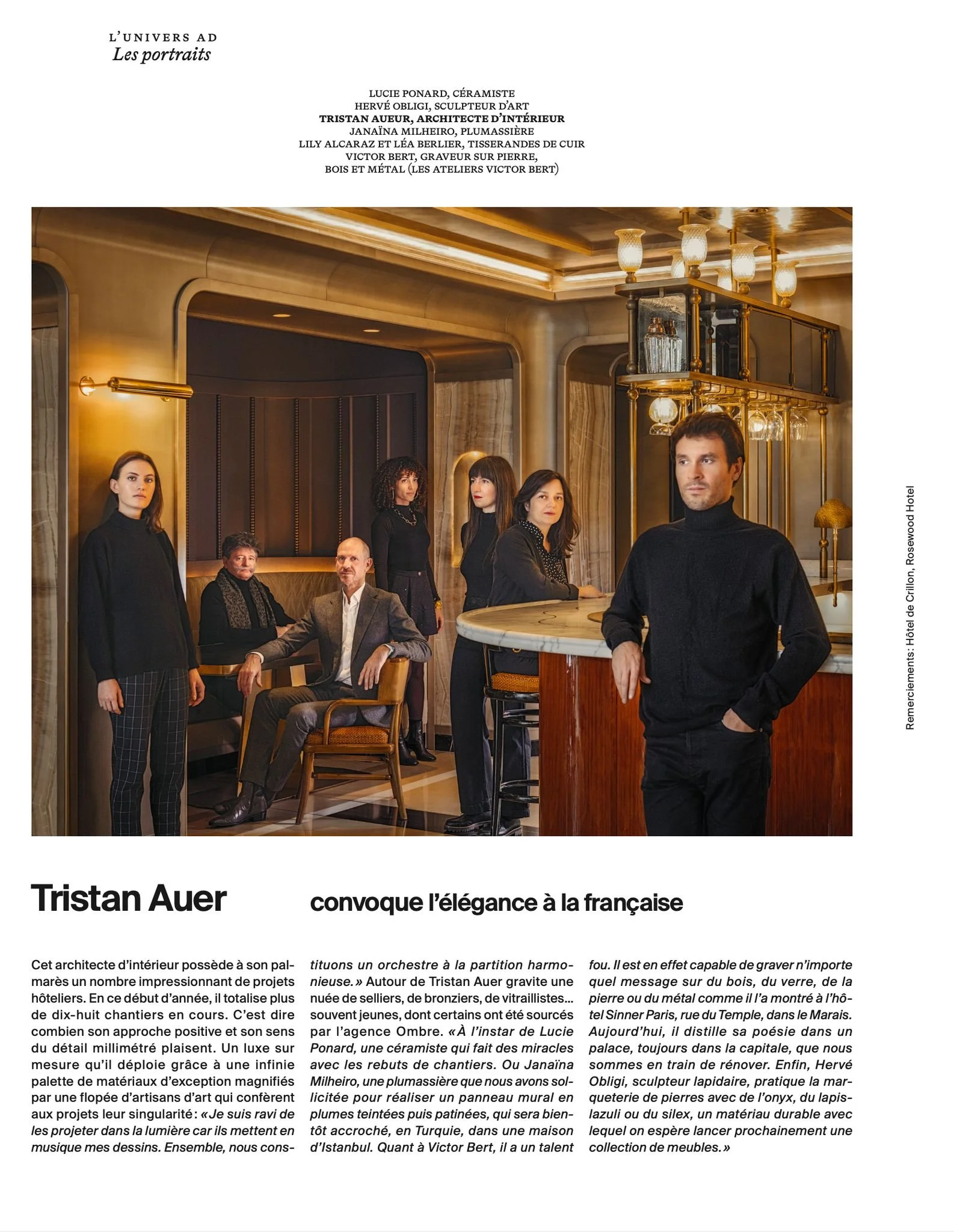 L'UNIVERS AD
Les portraits

LUCIE PONARD, CÉRAMISTE
HERVÉ OBLIGI, SCULPTEUR D'ART
TRISTAN AUEUR, ARCHITECTE D'INTÉRIEUR
JANAÏNA MILHEIRO, PLUMASSIÈRE
LILY ALCARAZ ET LÉA BERLIER, TISSERANDES DE CUIR
VICTOR BERT, GRAVEUR SUR PIERRE,
BOIS ET MÉTAL (LES ATELIERS VICTOR BERT)

Remerciements: Hôtel de Crillon, Rosewood Hotel

Tristan Auer convoque l'élégance à la française

Cet architecte d'intérieur possède à son palmarès un nombre impressionnant de projets hôteliers. En ce début d'année, il totalise plus de dix-huit chantiers en cours. C'est dire combien son approche positive et son sens du détail millimétré plaisent. Un luxe sur mesure qu'il déploie grâce à une infinie palette de matériaux d'exception magnifiés par une flopée d'artisans d'art qui confèrent aux projets leur singularité: «Je suis ravi de les projeter dans la lumière car ils mettent en musique mes dessins. Ensemble, nous constituons un orchestre à la partition harmonieuse.» Autour de Tristan Auer gravite une nuée de selliers, de bronziers, de vitraillistes... souvent jeunes, dont certains ont été sourcés par l'agence Ombre. «À l'instar de Lucie Ponard, une céramiste qui fait des miracles avec les rebuts de chantiers. Ou Janaïna Milheiro, une plumassière que nous avons sollicitée pour réaliser un panneau mural en plumes teintées puis patinées, qui sera bientôt accroché, en Turquie, dans une maison d'Istanbul. Quant à Victor Bert, il a un talent fou. Il est en effet capable de graver n'importe quel message sur du bois, du verre, de la pierre ou du métal comme il l'a montré à l'hôtel Sinner Paris, rue du Temple, dans le Marais. Aujourd'hui, il distille sa poésie dans un palace, toujours dans la capitale, que nous sommes en train de rénover. Enfin, Hervé Obligi, sculpteur lapidaire, pratique la marqueterie de pierres avec de l'onyx, du lapis-lazuli ou du silex, un matériau durable avec lequel on espère lancer prochainement une collection de meubles.»